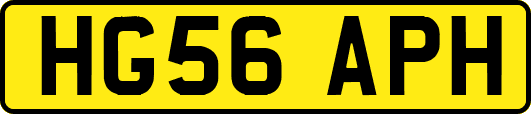 HG56 APH